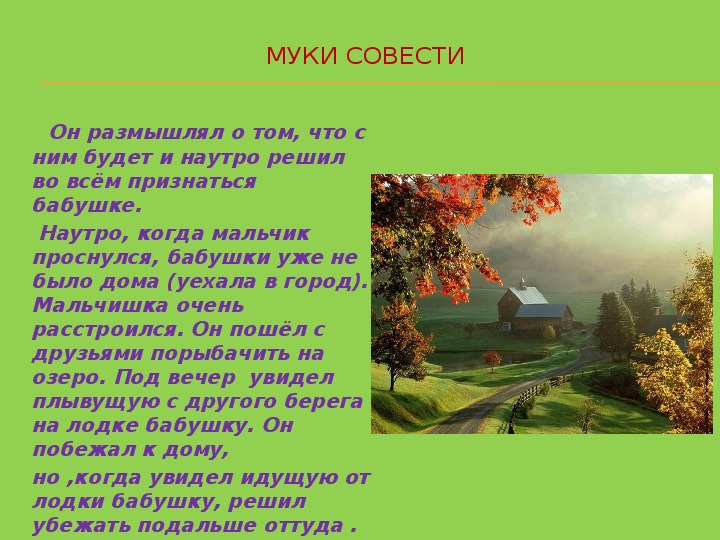 МУКИ СОВЕСТИ

Он размышлял о том, что с ним будет и наутро решил во всём признаться бабушке.

Наутро, когда мальчик проснулся, бабушки уже не было дома (уехала в город). Мальчишка очень расстроился. Он пошёл с друзьями порыбачить на озеро. Под вечер увидел плывущую с другого берега на лодке бабушку. Он побежал к дому,

но ,когда увидел идущую от лодки бабушку, решил убежать подальше оттуда .